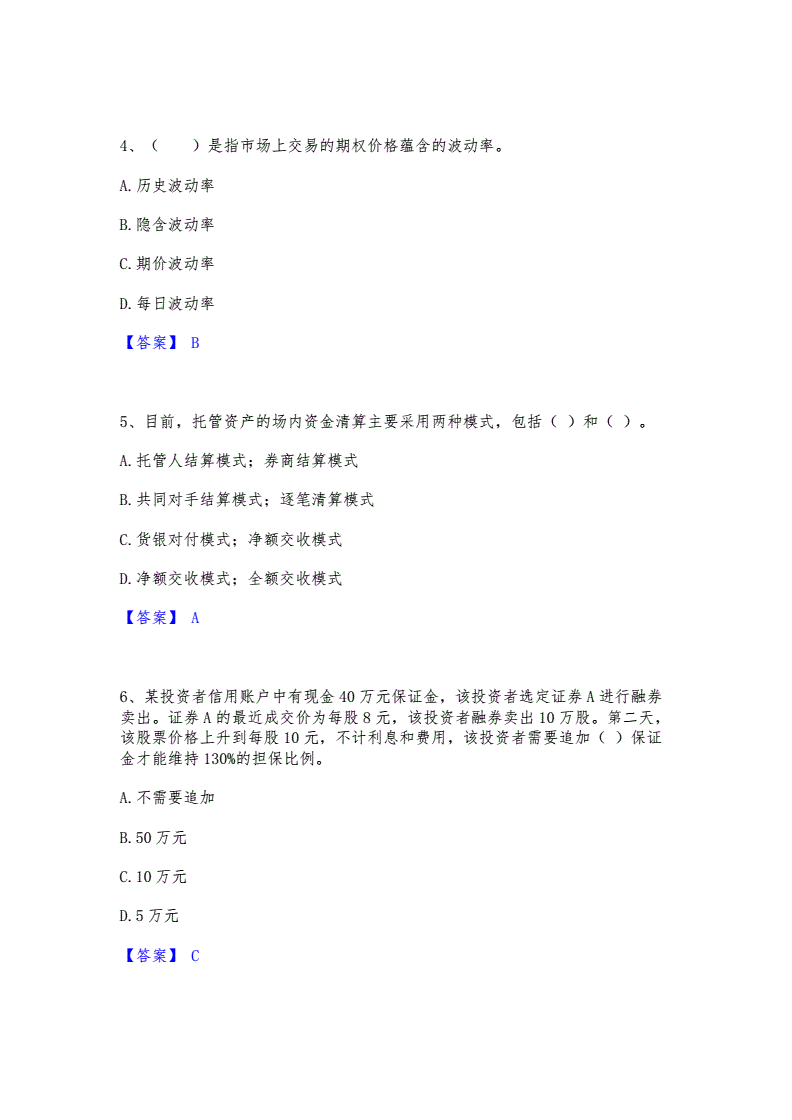 4、（　　）是指市场上交易的期权价格蕴含的波动率。

A. 历史波动率

B. 隐含波动率

C. 期价波动率

D. 每日波动率

【答案】 B

5、目前，托管资产的场内资金清算主要采用两种模式，包括（ ）和（ ）。

A. 托管人结算模式；券商结算模式

B. 共同对手结算模式；逐笔清算模式

C. 货银对付模式；净额交收模式

D. 净额交收模式；全额交收模式

【答案】 A

6、某投资者信用账户中有现金 40 万元保证金，该投资者选定证券 A 进行融券卖出。证券 A 的最近成交价为每股 8 元，该投资者融券卖出 10 万股。第二天，该股票价格上升到每股 10 元，不计利息和费用，该投资者需要追加（ ）保证金才能维持 130%的担保比例。

A. 不需要追加

B. 50 万元

C. 10 万元

D. 5 万元

【答案】 C